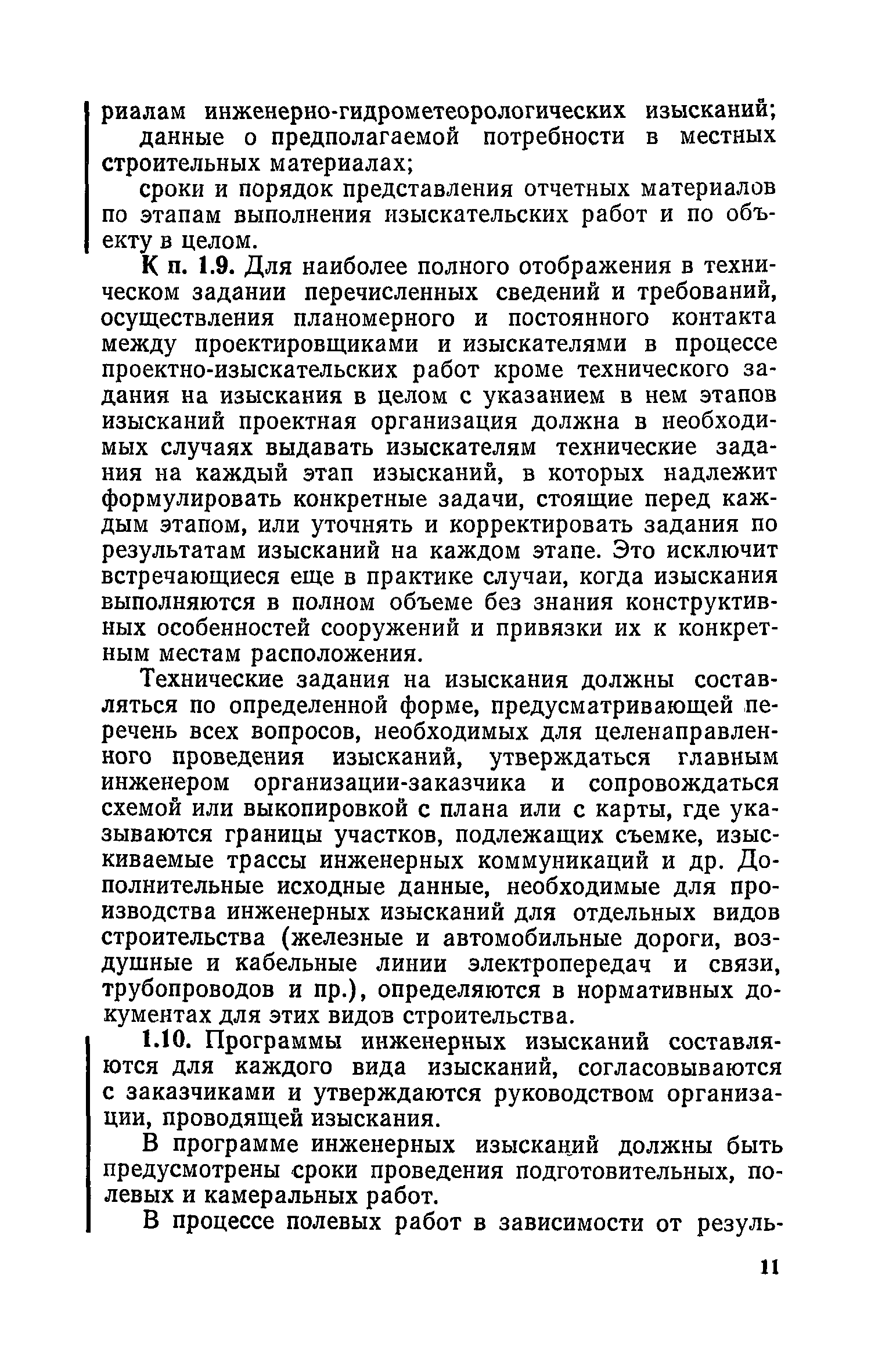 риалам инженерно-гидрометеорологических изысканий;

данные о предполагаемой потребности в местных строительных материалах;

сроки и порядок представления отчетных материалов по этапам выполнения изыскательских работ и по объекту в целом.

К п. 1.9. Для наиболее полного отображения в техническом задании перечисленных сведений и требований, осуществления планомерного и постоянного контакта между проектировщиками и изыскателями в процессе проектно-изыскательских работ кроме технического задания на изыскания в целом с указанием в нем этапов изысканий проектная организация должна в необходимых случаях выдавать изыскателям технические задания на каждый этап изысканий, в которых надлежит формулировать конкретные задачи, стоящие перед каждым этапом, или уточнять и корректировать задания по результатам изысканий на каждом этапе. Это исключит встречающиеся еще в практике случаи, когда изыскания выполняются в полном объеме без знания конструктивных особенностей сооружений и привязки их к конкретным местам расположения.

Технические задания на изыскания должны составляться по определенной форме, предусматривающей перечень всех вопросов, необходимых для целенаправленного проведения изысканий, утверждаться главным инженером организации-заказчика и сопровождаться схемой или выкопировкой с плана или с карты, где указываются границы участков, подлежащих съемке, изыскиваемые трассы инженерных коммуникаций и др. Дополнительные исходные данные, необходимые для производства инженерных изысканий для отдельных видов строительства (железные и автомобильные дороги, воздушные и кабельные линии электропередач и связи, трубопроводов и пр.), определяются в нормативных документах для этих видов строительства.

1.10. Программы инженерных изысканий составляются для каждого вида изысканий, согласовываются с заказчиками и утверждаются руководством организации, проводящей изыскания.

В программе инженерных изысканий должны быть предусмотрены сроки проведения подготовительных, полевых и камеральных работ.

В процессе полевых работ в зависимости от резуль-

11